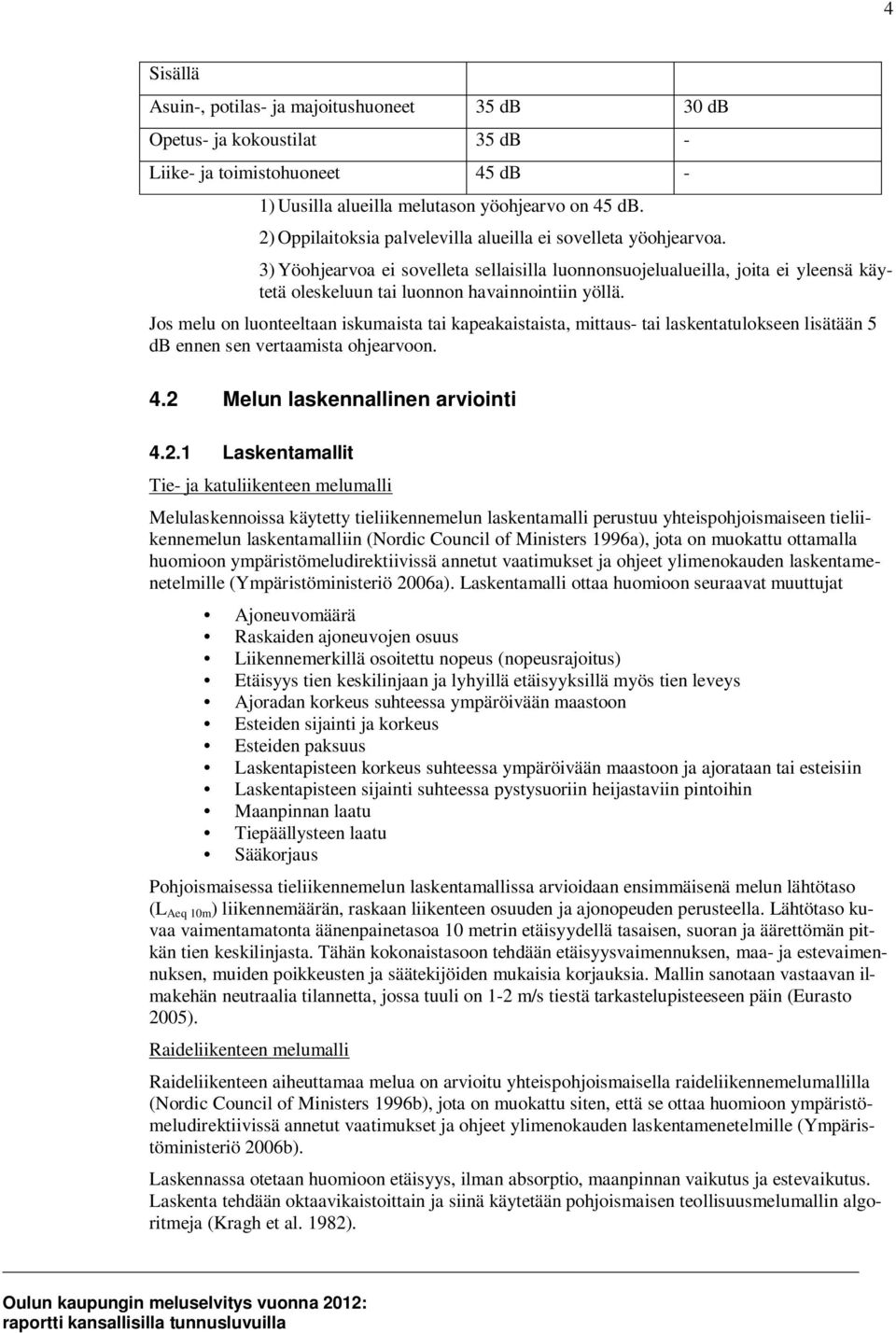 4

| Sisällä | | |
|---|---|---|
| Asuin-, potilas- ja majoitushuoneet | 35 dB | 30 dB |
| Opetus- ja kokoustilat | 35 dB | - |
| Liike- ja toimistohuoneet | 45 dB | - |

1) Uusilla alueilla melutason yöohjearvo on 45 dB.

2) Oppilaitoksia palvelevilla alueilla ei sovelleta yöohjearvoa.

3) Yöohjearvoa ei sovelleta sellaisilla luonnonsuojelualueilla, joita ei yleensä käytetä oleskeluun tai luonnon havainnointiin yöllä.

Jos melu on luonteeltaan iskumaista tai kapeakaistaista, mittaus- tai laskentatulokseen lisätään 5 dB ennen sen vertaamista ohjearvoon.

4.2 Melun laskennallinen arviointi

4.2.1 Laskentamallit

Tie- ja katuliikenteen melumalli

Melulaskennoissa käytetty tieliikennemelun laskentamalli perustuu yhteispohjoismaiseen tieliikennemelun laskentamalliin (Nordic Council of Ministers 1996a), jota on muokattu ottamalla huomioon ympäristömeludirektiivissä annetut vaatimukset ja ohjeet ylimenokauden laskentamenetelmille (Ympäristöministeriö 2006a). Laskentamalli ottaa huomioon seuraavat muuttujat

• Ajoneuvomäärä
• Raskaiden ajoneuvojen osuus
• Liikennemerkillä osoitettu nopeus (nopeusrajoitus)
• Etäisyys tien keskilinjaan ja lyhyillä etäisyyksillä myös tien leveys
• Ajoradan korkeus suhteessa ympäröivään maastoon
• Esteiden sijainti ja korkeus
• Esteiden paksuus
• Laskentapisteen korkeus suhteessa ympäröivään maastoon ja ajorataan tai esteisiin
• Laskentapisteen sijainti suhteessa pystysuoriin heijastaviin pintoihin
• Maanpinnan laatu
• Tiepäällysteen laatu
• Sääkorjaus

Pohjoismaisessa tieliikennemelun laskentamallissa arvioidaan ensimmäisenä melun lähtötaso ($L_{Aeq\ 10m}$) liikennemäärän, raskaan liikenteen osuuden ja ajonopeuden perusteella. Lähtötaso kuvaa vaimentamatonta äänenpainetasoa 10 metrin etäisyydellä tasaisen, suoran ja äärettömän pitkän tien keskilinjasta. Tähän kokonaistasoon tehdään etäisyysvaimennuksen, maa- ja estevaimennuksen, muiden poikkeusten ja säätekijöiden mukaisia korjauksia. Mallin sanotaan vastaavan ilmakehän neutraalia tilannetta, jossa tuuli on 1-2 m/s tiestä tarkastelupisteeseen päin (Eurasto 2005).

Raideliikenteen melumalli

Raideliikenteen aiheuttamaa melua on arvioitu yhteispohjoismaisella raideliikennemelumallilla (Nordic Council of Ministers 1996b), jota on muokattu siten, että se ottaa huomioon ympäristömeludirektiivissä annetut vaatimukset ja ohjeet ylimenokauden laskentamenetelmille (Ympäristöministeriö 2006b).

Laskennassa otetaan huomioon etäisyys, ilman absorptio, maanpinnan vaikutus ja estevaikutus. Laskenta tehdään oktaavikaistoittain ja siinä käytetään pohjoismaisen teollisuusmelumallin algoritmeja (Kragh et al. 1982).

Oulun kaupungin meluselvitys vuonna 2012:
raportti kansallisilla tunnusluvuilla